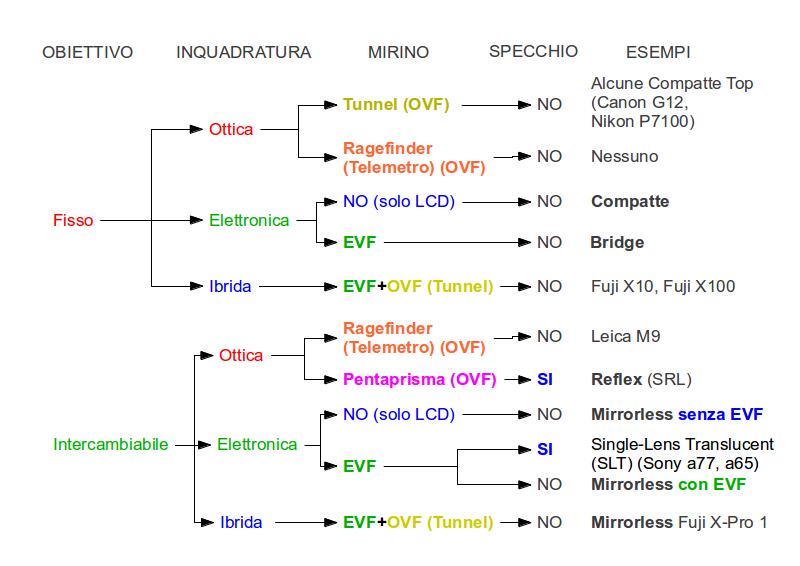 OBIETTIVO INQUADRATURA MIRINO SPECCHIO ESEMPI

Fisso

Ottica
Tunnel (OVF) NO Alcune Compatte Top (Canon G12, Nikon P7100)
Ragefinder (Telemetro) (OVF) NO Nessuno

Elettronica
NO (solo LCD) NO Compatte
EVF NO Bridge

Ibrida
EVF+OVF (Tunnel) NO Fuji X10, Fuji X100

Intercambiabile

Ottica
Ragefinder (Telemetro) (OVF) NO Leica M9
Pentaprisma (OVF) SI Reflex (SRL)

Elettronica
NO (solo LCD) NO Mirrorless senza EVF
EVF SI Single-Lens Translucent (SLT) (Sony a77, a65)
NO Mirrorless con EVF

Ibrida
EVF+OVF (Tunnel) NO Mirrorless Fuji X-Pro 1